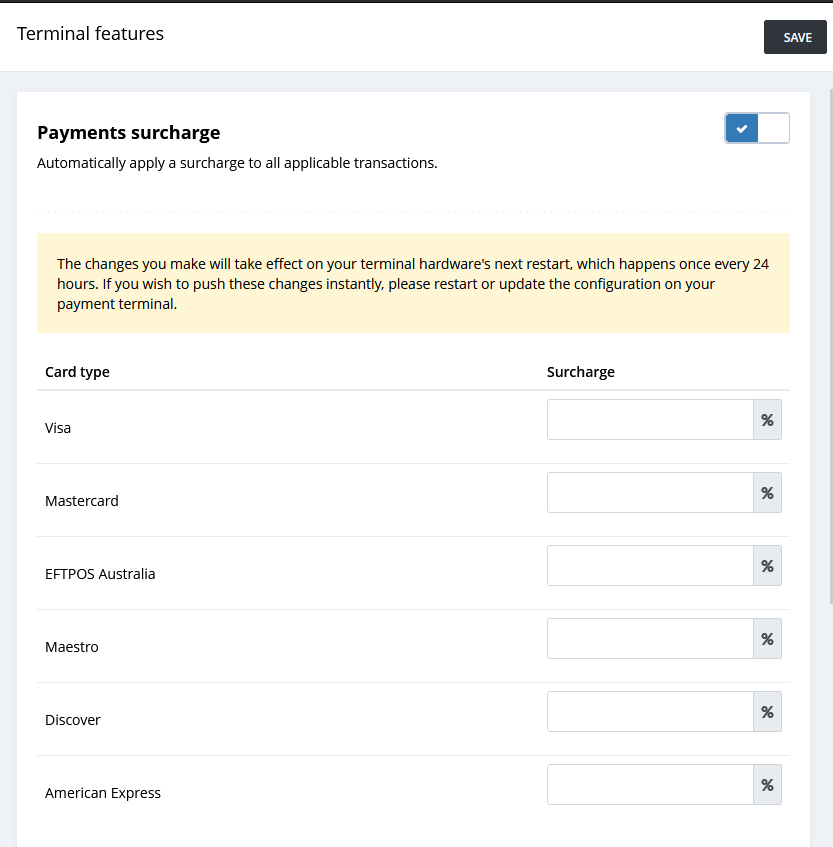 Terminal features

SAVE

Payments surcharge

Automatically apply a surcharge to all applicable transactions.

The changes you make will take effect on your terminal hardware's next restart, which happens once every 24 hours. If you wish to push these changes instantly, please restart or update the configuration on your payment terminal.

| Card type | Surcharge |
|---|---|
| Visa | % |
| Mastercard | % |
| EFTPOS Australia | % |
| Maestro | % |
| Discover | % |
| American Express | % |